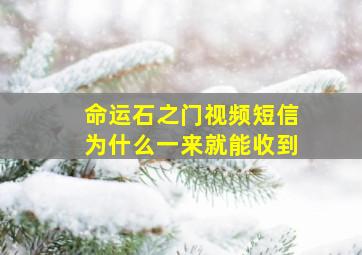 命运石之门视频短信
为什么一来就能收到